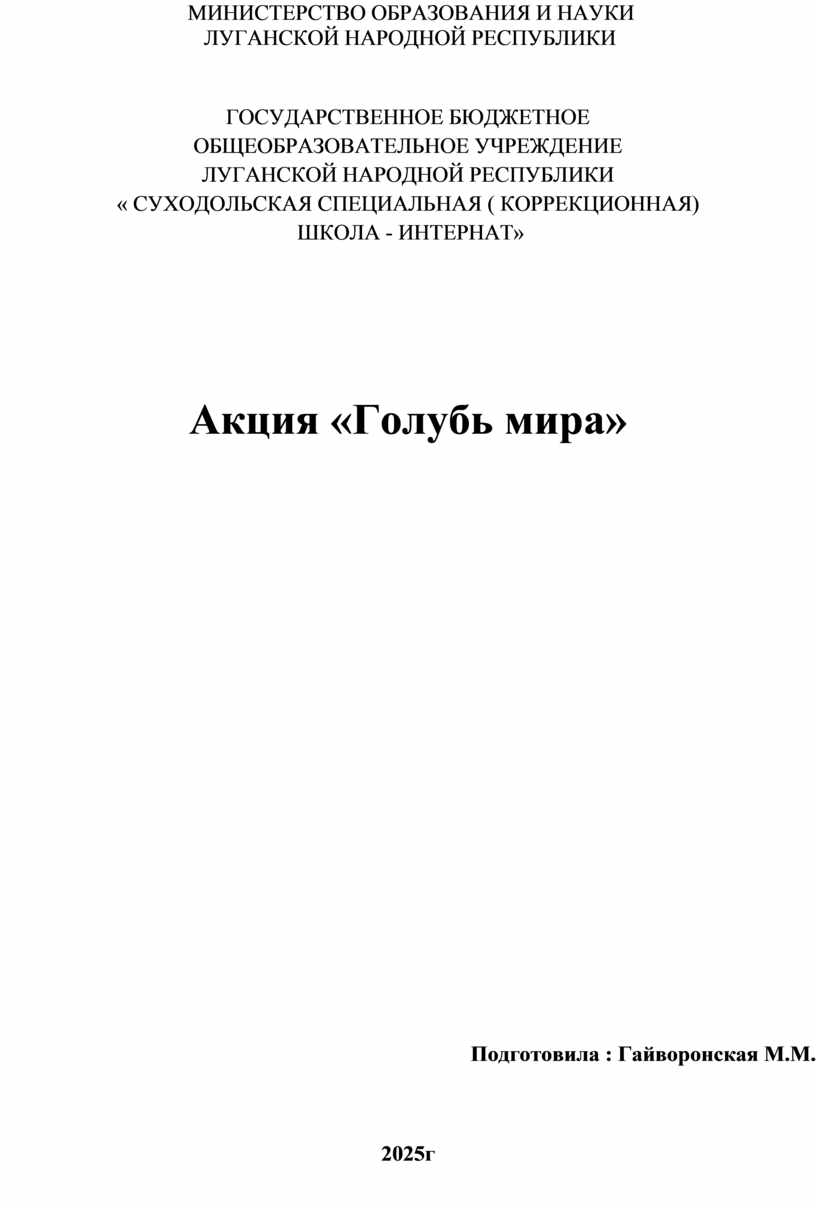 МИНИСТЕРСТВО ОБРАЗОВАНИЯ И НАУКИ
ЛУГАНСКОЙ НАРОДНОЙ РЕСПУБЛИКИ

ГОСУДАРСТВЕННОЕ БЮДЖЕТНОЕ
ОБЩЕОБРАЗОВАТЕЛЬНОЕ УЧРЕЖДЕНИЕ
ЛУГАНСКОЙ НАРОДНОЙ РЕСПУБЛИКИ
« СУХОДОЛЬСКАЯ СПЕЦИАЛЬНАЯ ( КОРРЕКЦИОННАЯ)
ШКОЛА - ИНТЕРНАТ»

Акция «Голубь мира»

Подготовила : Гайворонская М.М.

2025г